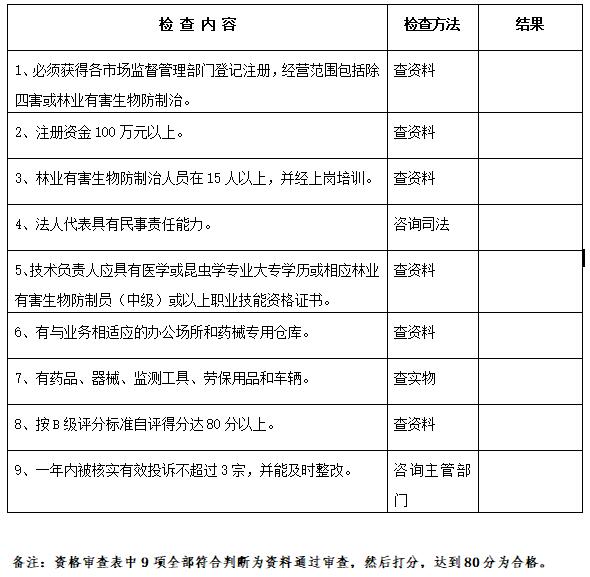 | 检 查 内 容 | 检查方法 | 结果 |
|---|---|---|
| 1、必须获得各市场监督管理部门登记注册，经营范围包括除四害或林业有害生物防制治。 | 查资料 | |
| 2、注册资金 100 万元以上。 | 查资料 | |
| 3、林业有害生物防制治人员在 15 人以上，并经上岗培训。 | 查资料 | |
| 4、法人代表具有民事责任能力。 | 咨询司法 | |
| 5、技术负责人应具有医学或昆虫学专业大专学历或相应林业有害生物防制员（中级）或以上职业技能资格证书。 | 查资料 | |
| 6、有与业务相适应的办公场所和药械专用仓库。 | 查资料 | |
| 7、有药品、器械、监测工具、劳保用品和车辆。 | 查实物 | |
| 8、按 B 级评分标准自评得分达 80 分以上。 | 查资料 | |
| 9、一年内被核实有效投诉不超过 3 宗，并能及时整改。 | 咨询主管部门 | |

备注：资格审查表中 9 项全部符合判断为资料通过审查，然后打分，达到 80 分为合格。